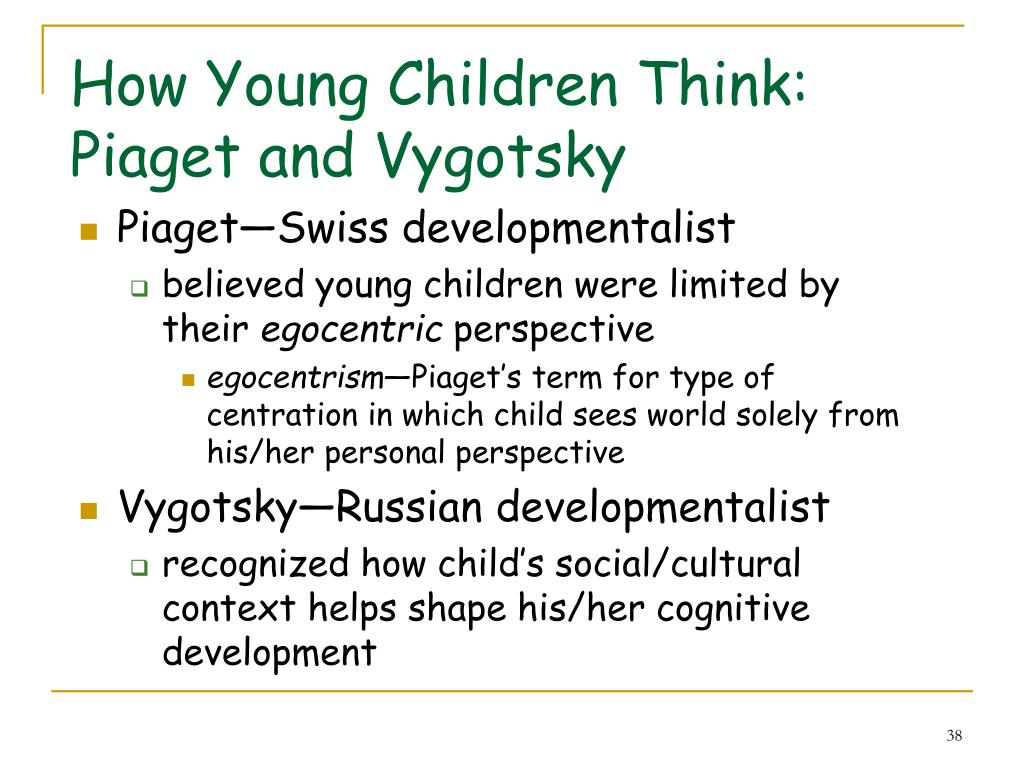 How Young Children Think: Piaget and Vygotsky

Piaget—Swiss developmentalist

believed young children were limited by their egocentric perspective

egocentrism—Piaget's term for type of centration in which child sees world solely from his/her personal perspective

Vygotsky—Russian developmentalist

recognized how child's social/cultural context helps shape his/her cognitive development

38